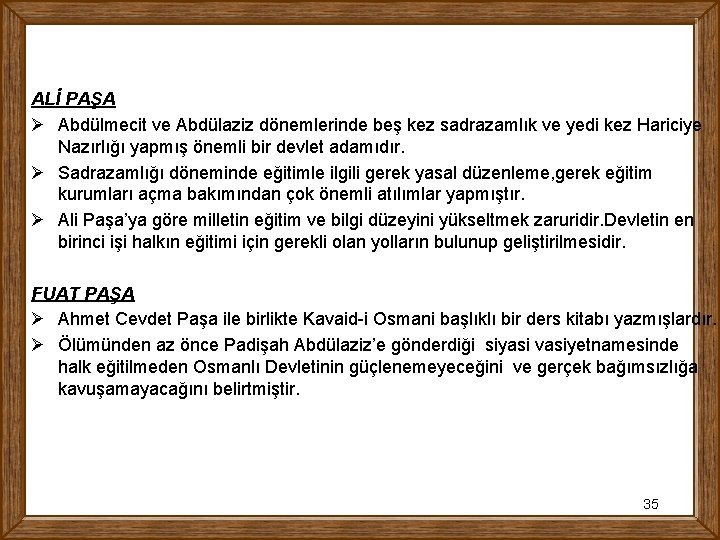 ALİ PAŞA

➢ Abdülmecit ve Abdülaziz dönemlerinde beş kez sadrazamlık ve yedi kez Hariciye Nazırlığı yapmış önemli bir devlet adamıdır.

➢ Sadrazamlığı döneminde eğitimle ilgili gerek yasal düzenleme,gerek eğitim kurumları açma bakımından çok önemli atılımlar yapmıştır.

➢ Ali Paşa'ya göre milletin eğitim ve bilgi düzeyini yükseltmek zaruridir.Devletin en birinci işi halkın eğitimi için gerekli olan yolların bulunup geliştirilmesidir.

FUAT PAŞA

➢ Ahmet Cevdet Paşa ile birlikte Kavaid-i Osmani başlıklı bir ders kitabı yazmışlardır.

➢ Ölümünden az önce Padişah Abdülaziz'e gönderdiği siyasi vasiyetnamesinde halk eğitilmeden Osmanlı Devletinin güçlenemeyeceğini ve gerçek bağımsızlığa kavuşamayacağını belirtmiştir.

35